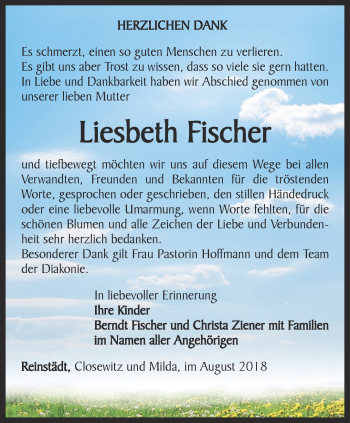 HERZLICHEN DANK

Es schmerzt, einen so guten Menschen zu verlieren.
Es gibt uns aber Trost zu wissen, dass so viele sie gern hatten.
In Liebe und Dankbarkeit haben wir Abschied genommen von unserer lieben Mutter

Liesbeth Fischer

und tiefbewegt möchten wir uns auf diesem Wege bei allen Verwandten, Freunden und Bekannten für die tröstenden Worte, gesprochen oder geschrieben, den stillen Händedruck oder eine liebevolle Umarmung, wenn Worte fehlten, für die schönen Blumen und alle Zeichen der Liebe und Verbundenheit sehr herzlich bedanken.
Besonderer Dank gilt Frau Pastorin Hoffmann und dem Team der Diakonie.

In liebevoller Erinnerung
Ihre Kinder
Berndt Fischer und Christa Ziener mit Familien
im Namen aller Angehörigen

Reinstädt, Closewitz und Milda, im August 2018